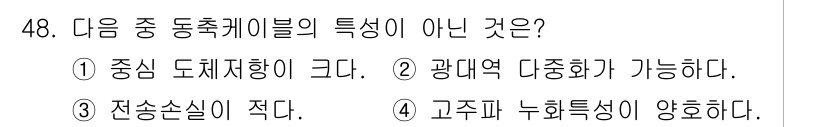 48. 다음 중 동축케이블의 특성이 아닌 것은?

① 중심 도체저항이 크다. ② 광대역 다중화가 가능하다.

③ 전송손실이 적다. ④ 고주파 누화특성이 양호하다.